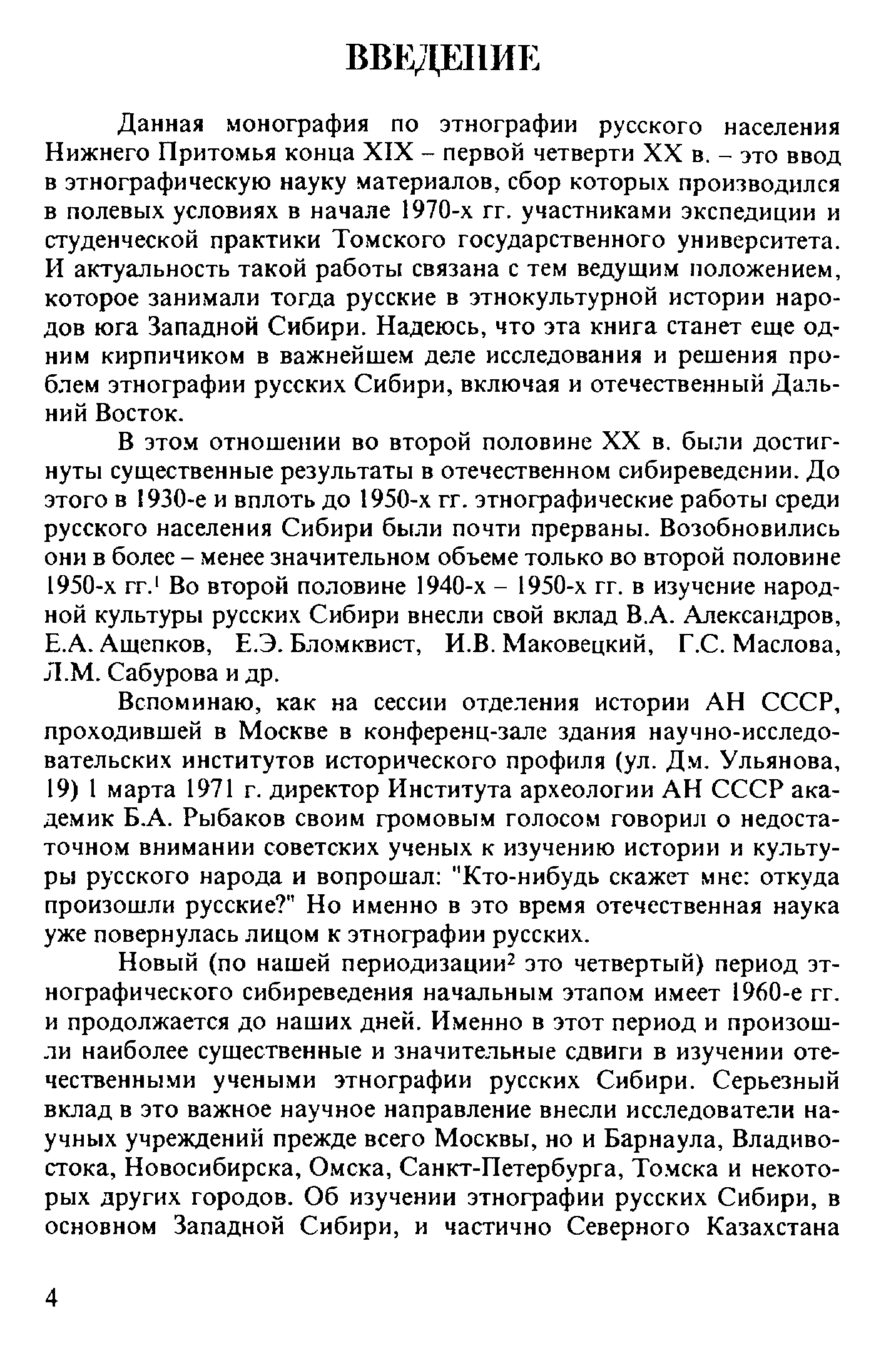 ВВЕДЕНИЕ

Данная монография по этнографии русского населения Нижнего Притомья конца XIX – первой четверти XX в. – это ввод в этнографическую науку материалов, сбор которых производился в полевых условиях в начале 1970-х гг. участниками экспедиции и студенческой практики Томского государственного университета. И актуальность такой работы связана с тем ведущим положением, которое занимали тогда русские в этнокультурной истории народов юга Западной Сибири. Надеюсь, что эта книга станет еще одним кирпичиком в важнейшем деле исследования и решения проблем этнографии русских Сибири, включая и отечественный Дальний Восток.

В этом отношении во второй половине XX в. были достигнуты существенные результаты в отечественном сибиреведении. До этого в 1930-е и вплоть до 1950-х гг. этнографические работы среди русского населения Сибири были почти прерваны. Возобновились они в более – менее значительном объеме только во второй половине 1950-х гг.$^1$ Во второй половине 1940-х – 1950-х гг. в изучение народной культуры русских Сибири внесли свой вклад В.А. Александров, Е.А. Ащепков, Е.Э. Бломквист, И.В. Маковецкий, Г.С. Маслова, Л.М. Сабурова и др.

Вспоминаю, как на сессии отделения истории АН СССР, проходившей в Москве в конференц-зале здания научно-исследовательских институтов исторического профиля (ул. Дм. Ульянова, 19) 1 марта 1971 г. директор Института археологии АН СССР академик Б.А. Рыбаков своим громовым голосом говорил о недостаточном внимании советских ученых к изучению истории и культуры русского народа и вопрошал: "Кто-нибудь скажет мне: откуда произошли русские?" Но именно в это время отечественная наука уже повернулась лицом к этнографии русских.

Новый (по нашей периодизации$^2$ это четвертый) период этнографического сибиреведения начальным этапом имеет 1960-е гг. и продолжается до наших дней. Именно в этот период и произошли наиболее существенные и значительные сдвиги в изучении отечественными учеными этнографии русских Сибири. Серьезный вклад в это важное научное направление внесли исследователи научных учреждений прежде всего Москвы, но и Барнаула, Владивостока, Новосибирска, Омска, Санкт-Петербурга, Томска и некоторых других городов. Об изучении этнографии русских Сибири, в основном Западной Сибири, и частично Северного Казахстана

4